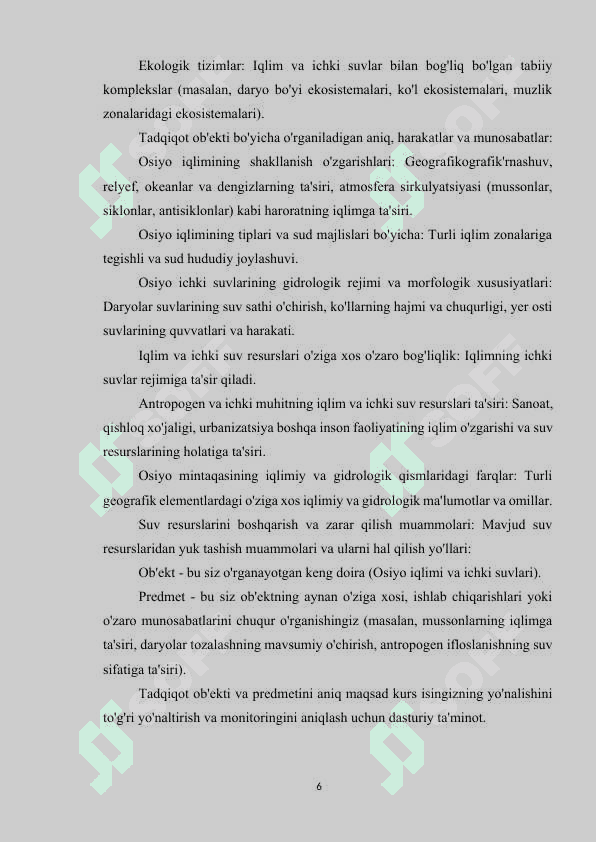 Ekologik tizimlar: Iqlim va ichki suvlar bilan bog'liq bo'lgan tabiiy komplekslar (masalan, daryo bo'yi ekosistemalari, ko'l ekosistemalari, muzlik zonalaridagi ekosistemalari).

Tadqiqot ob'ekti bo'yicha o'rganiladigan aniq, harakatlar va munosabatlar:

Osiyo iqlimining shakllanish o'zgarishlari: Geografikografik'rnashuv, relyef, okeanlar va dengizlarning ta'siri, atmosfera sirkulyatsiyasi (mussonlar, siklonlar, antisiklonlar) kabi haroratning iqlimga ta'siri.

Osiyo iqlimining tiplari va sud majlislari bo'yicha: Turli iqlim zonalariga tegishli va sud hududiy joylashuvi.

Osiyo ichki suvlarining gidrologik rejimi va morfologik xususiyatlari: Daryolar suvlarining suv sathi o'chirish, ko'llarning hajmi va chuqurligi, yer osti suvlarining quvvatlari va harakati.

Iqlim va ichki suv resurslari o'ziga xos o'zaro bog'liqlik: Iqlimning ichki suvlar rejimiga ta'sir qiladi.

Antropogen va ichki muhitning iqlim va ichki suv resurslari ta'siri: Sanoat, qishloq xo'jaligi, urbanizatsiya boshqa inson faoliyatining iqlim o'zgarishi va suv resurslarining holatiga ta'siri.

Osiyo mintaqasining iqlimiy va gidrologik qismlaridagi farqlar: Turli geografik elementlardagi o'ziga xos iqlimiy va gidrologik ma'lumotlar va omillar.

Suv resurslarini boshqarish va zarar qilish muammolari: Mavjud suv resurslaridan yuk tashish muammolari va ularni hal qilish yo'llari:

Ob'ekt - bu siz o'rganayotgan keng doira (Osiyo iqlimi va ichki suvlari).

Predmet - bu siz ob'ektning aynan o'ziga xosi, ishlab chiqarishlari yoki o'zaro munosabatlarini chuqur o'rganishingiz (masalan, mussonlarning iqlimga ta'siri, daryolar tozalashning mavsumiy o'chirish, antropogen ifloslanishning suv sifatiga ta'siri).

Tadqiqot ob'ekti va predmetini aniq maqsad kurs isingizning yo'nalishini to'g'ri yo'naltirish va monitoringini aniqlash uchun dasturiy ta'minot.

6